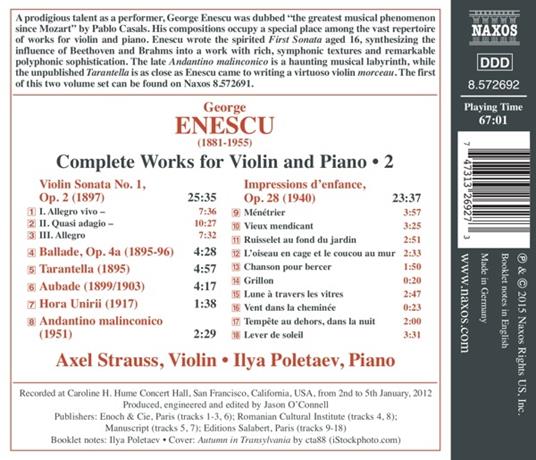 A prodigious talent as a performer, George Enescu was dubbed "the greatest musical phenomenon since Mozart" by Pablo Casals. His compositions occupy a special place among the vast repertoire of works for violin and piano. Enescu wrote the spirited First Sonata aged 16, synthesizing the influence of Beethoven and Brahms into a work with rich, symphonic textures and remarkable polyphonic sophistication. The late Andantino malinconico is a haunting musical labyrinth, while the unpublished Tarantella is as close as Enescu came to writing a virtuoso violin morceau. The first of this two volume set can be found on Naxos 8.572691.

George
ENESCU
(1881-1955)

Complete Works for Violin and Piano • 2

Violin Sonata No. 1, Op. 2 (1897) 25:35
1 I. Allegro vivo – 7:36
2 II. Quasi adagio – 10:27
3 III. Allegro 7:32
4 Ballade, Op. 4a (1895-96) 4:28
5 Tarantella (1895) 4:57
6 Aubade (1899/1903) 4:17
7 Hora Unirii (1917) 1:38
8 Andantino malinconico (1951) 2:29

Impressions d'enfance, Op. 28 (1940) 23:37
9 Ménétrier 3:57
10 Vieux mendicant 3:25
11 Ruisselet au fond du jardin 2:51
12 L'oiseau en cage et le coucou au mur 2:33
13 Chanson pour bercer 1:50
14 Grillon 0:20
15 Lune à travers les vitres 2:47
16 Vent dans la cheminée 0:23
17 Tempête au dehors, dans la nuit 2:00
18 Lever de soleil 3:31

Axel Strauss, Violin • Ilya Poletaev, Piano

Recorded at Caroline H. Hume Concert Hall, San Francisco, California, USA, from 2nd to 5th January, 2012
Produced, engineered and edited by Jason O'Connell
Publishers: Enoch & Cie, Paris (tracks 1-3, 6); Romanian Cultural Institute (tracks 4, 8); Manuscript (tracks 5, 7); Editions Salabert, Paris (tracks 9-18)
Booklet notes: Ilya Poletaev • Cover: Autumn in Transylvania by cta88 (iStockphoto.com)

NAXOS
DDD
8.572692
Playing Time
67:01

7 47313 26927 3

℗ & © 2015 Naxos Rights US, Inc.
Booklet notes in English
Made in Germany
www.naxos.com